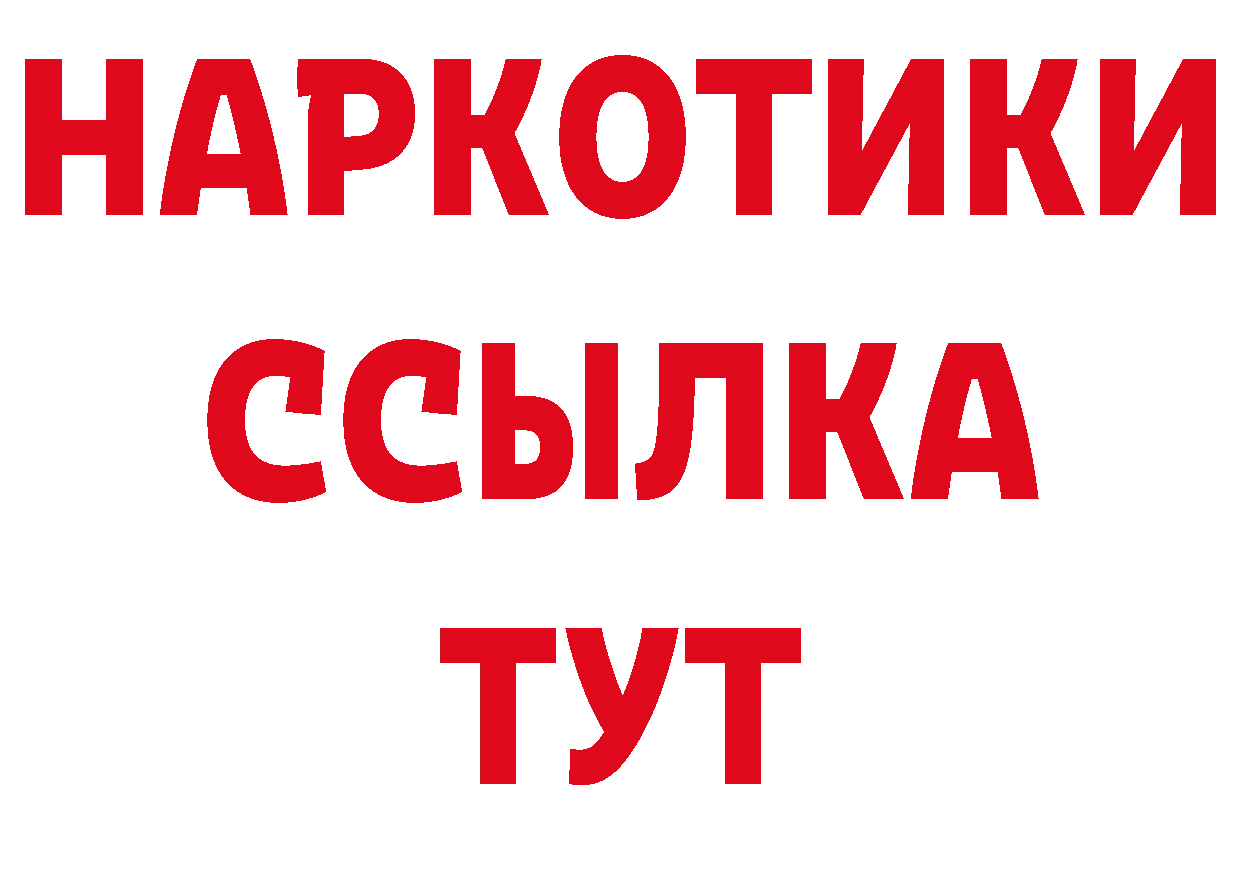 НАРКОТИКИ
ССЫЛКА
ТУТ